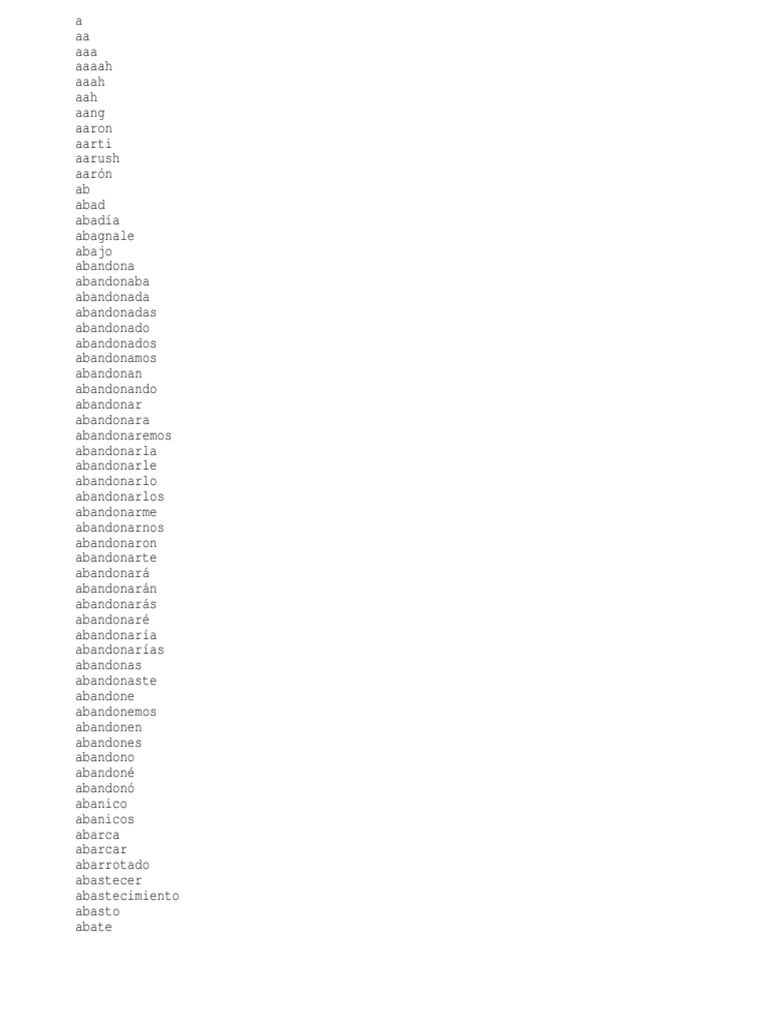 a
aa
aaa
aaaah
aaah
aah
aang
aaron
aarti
aarush
aarón
ab
abad
abadía
abagnale
abajo
abandona
abandonaba
abandonada
abandonadas
abandonado
abandonados
abandonamos
abandonan
abandonando
abandonar
abandonara
abandonaremos
abandonarla
abandonarle
abandonarlo
abandonarlos
abandonarme
abandonarnos
abandonaron
abandonarte
abandonará
abandonarán
abandonarás
abandonaré
abandonaría
abandonarías
abandonas
abandonaste
abandone
abandonemos
abandonen
abandones
abandono
abandoné
abandonó
abanico
abanicos
abarca
abarcar
abarrotado
abastecer
abastecimiento
abasto
abate